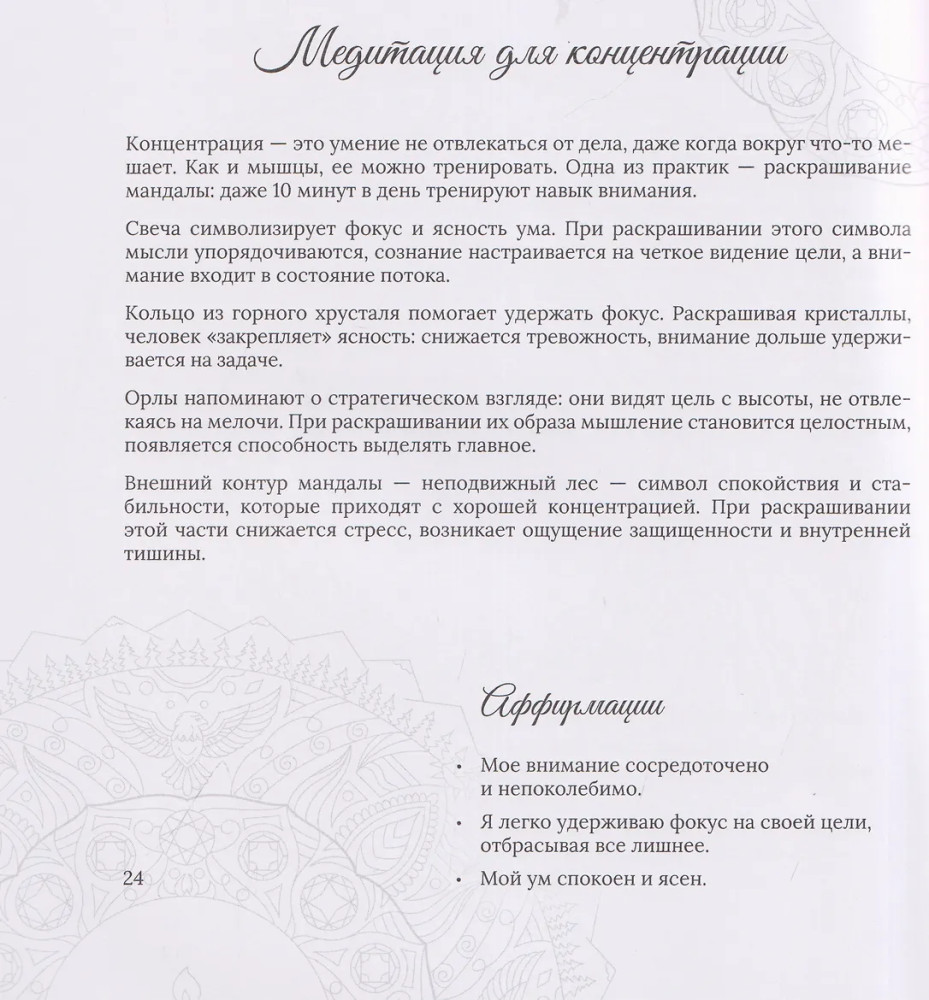 Медитация для концентрации

Концентрация — это умение не отвлекаться от дела, даже когда вокруг что-то мешает. Как и мышцы, ее можно тренировать. Одна из практик — раскрашивание мандалы: даже 10 минут в день тренируют навык внимания.

Свеча символизирует фокус и ясность ума. При раскрашивании этого символа мысли упорядочиваются, сознание настраивается на четкое видение цели, а внимание входит в состояние потока.

Кольцо из горного хрусталя помогает удержать фокус. Раскрашивая кристаллы, человек «закрепляет» ясность: снижается тревожность, внимание дольше удерживается на задаче.

Орлы напоминают о стратегическом взгляде: они видят цель с высоты, не отвлекаясь на мелочи. При раскрашивании их образа мышление становится целостным, появляется способность выделять главное.

Внешний контур мандалы — неподвижный лес — символ спокойствия и стабильности, которые приходят с хорошей концентрацией. При раскрашивании этой части снижается стресс, возникает ощущение защищенности и внутренней тишины.

Аффирмации

• Мое внимание сосредоточено и непоколебимо.
• Я легко удерживаю фокус на своей цели, отбрасывая все лишнее.
• Мой ум спокоен и ясен.

24